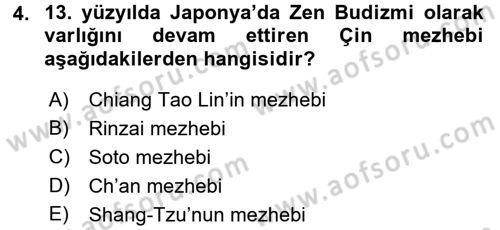 4. 13. yüzyılda Japonya'da Zen Budizmi olarak varlığını devam ettiren Çin mezhebi aşağıdakilerden hangisidir?

A) Chiang Tao Lin'in mezhebi
B) Rinzai mezhebi
C) Soto mezhebi
D) Ch'an mezhebi
E) Shang-Tzu'nun mezhebi

www.aofsoru.com
www.aofsoru.com
www.aofsoru.com
www.aofsoru.com